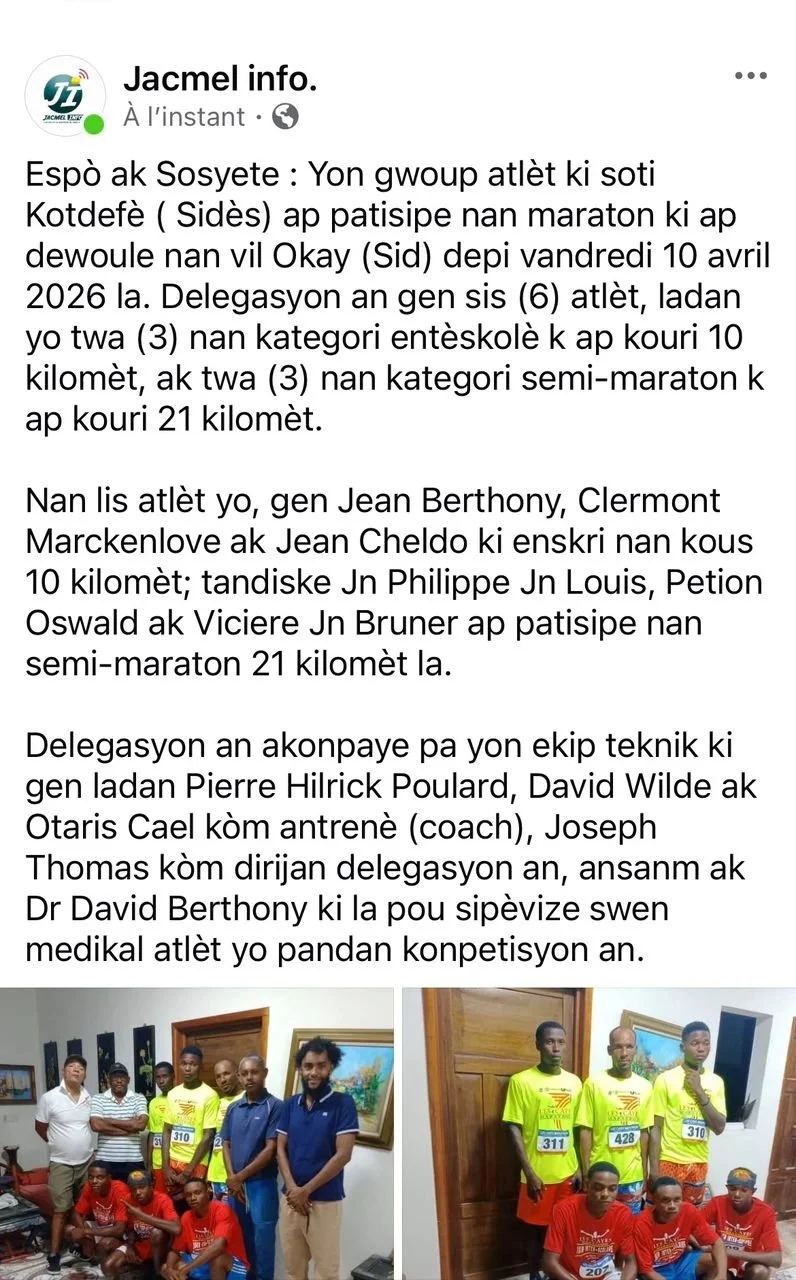 Jacmel info.
À l'instant ·

Espò ak Sosyete : Yon gwoup atlèt ki soti Kotdefè ( Sidès) ap patisipe nan maraton ki ap dewoule nan vil Okay (Sid) depi vandredi 10 avril 2026 la. Delegasyon an gen sis (6) atlèt, ladan yo twa (3) nan kategori entèskolè k ap kouri 10 kilomèt, ak twa (3) nan kategori semi-maraton k ap kouri 21 kilomèt.

Nan lis atlèt yo, gen Jean Berthony, Clermont Marckenlove ak Jean Cheldo ki enskri nan kous 10 kilomèt; tandiske Jn Philippe Jn Louis, Petion Oswald ak Viciere Jn Bruner ap patisipe nan semi-maraton 21 kilomèt la.

Delegasyon an akonpaye pa yon ekip teknik ki gen ladan Pierre Hilrick Poulard, David Wilde ak Otaris Cael kòm antrenè (coach), Joseph Thomas kòm dirijan delegasyon an, ansanm ak Dr David Berthony ki la pou sipèvize swen medikal atlèt yo pandan konpetisyon an.

310
311
428
310